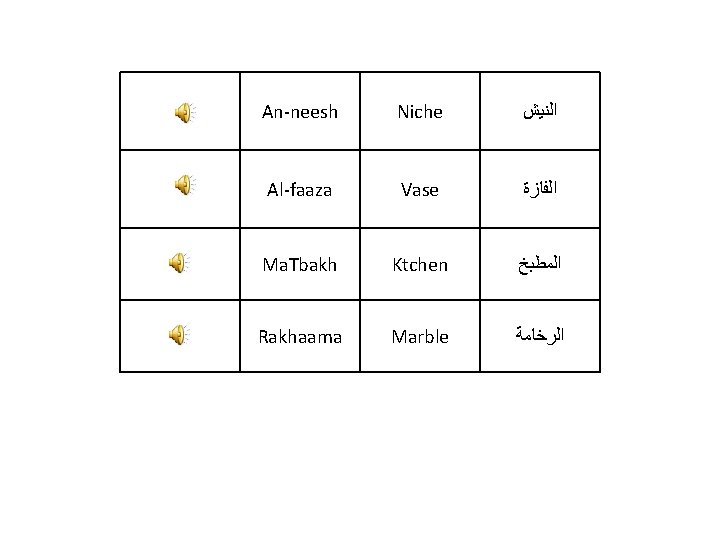 |  | An-neesh | Niche | النيش |
|---|---|---|---|
|  | Al-faaza | Vase | الفازة |
|  | MaTbakh | Ktchen | المطبخ |
|  | Rakhaama | Marble | الرخامة |